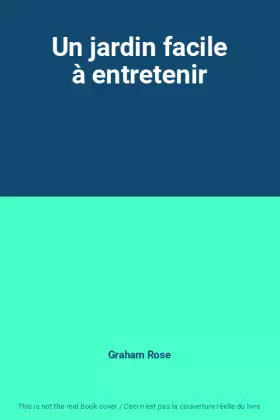 Un jardin facile à entretenir

Graham Rose

This is not the real book cover / Ceci n'est pas la couverture réelle du livre